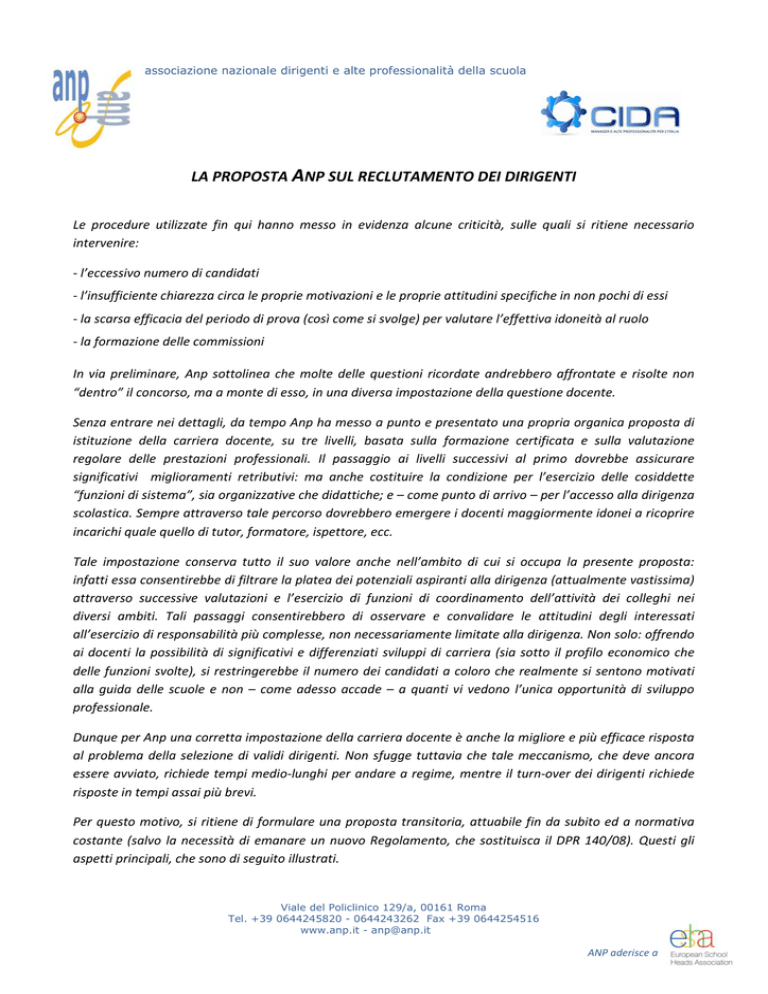 anp

associazione nazionale dirigenti e alte professionalità della scuola

CIDA

LA PROPOSTA ANP SUL RECLUTAMENTO DEI DIRIGENTI

Le procedure utilizzate fin qui hanno messo in evidenza alcune criticità, sulle quali si ritiene necessario intervenire:

- l'eccessivo numero di candidati

- l'insufficiente chiarezza circa le proprie motivazioni e le proprie attitudini specifiche in non pochi di essi

- la scarsa efficacia del periodo di prova (così come si svolge) per valutare l'effettiva idoneità al ruolo

- la formazione delle commissioni

In via preliminare, Anp sottolinea che molte delle questioni ricordate andrebbero affrontate e risolte non "dentro" il concorso, ma a monte di esso, in una diversa impostazione della questione docente.

Senza entrare nei dettagli, da tempo Anp ha messo a punto e presentato una propria organica proposta di istituzione della carriera docente, su tre livelli, basata sulla formazione certificata e sulla valutazione regolare delle prestazioni professionali. Il passaggio ai livelli successivi al primo dovrebbe assicurare significativi miglioramenti retributivi: ma anche costituire la condizione per l'esercizio delle cosiddette "funzioni di sistema", sia organizzative che didattiche; e – come punto di arrivo – per l'accesso alla dirigenza scolastica. Sempre attraverso tale percorso dovrebbero emergere i docenti maggiormente idonei a ricoprire incarichi quale quello di tutor, formatore, ispettore, ecc.

Tale impostazione conserva tutto il suo valore anche nell'ambito di cui si occupa la presente proposta: infatti essa consentirebbe di filtrare la platea dei potenziali aspiranti alla dirigenza (attualmente vastissima) attraverso successive valutazioni e l'esercizio di funzioni di coordinamento dell'attività dei colleghi nei diversi ambiti. Tali passaggi consentirebbero di osservare e convalidare le attitudini degli interessati all'esercizio di responsabilità più complesse, non necessariamente limitate alla dirigenza. Non solo: offrendo ai docenti la possibilità di significativi e differenziati sviluppi di carriera (sia sotto il profilo economico che delle funzioni svolte), si restringerebbe il numero dei candidati a coloro che realmente si sentono motivati alla guida delle scuole e non – come adesso accade – a quanti vi vedono l'unica opportunità di sviluppo professionale.

Dunque per Anp una corretta impostazione della carriera docente è anche la migliore e più efficace risposta al problema della selezione di validi dirigenti. Non sfugge tuttavia che tale meccanismo, che deve ancora essere avviato, richiede tempi medio-lunghi per andare a regime, mentre il turn-over dei dirigenti richiede risposte in tempi assai più brevi.

Per questo motivo, si ritiene di formulare una proposta transitoria, attuabile fin da subito ed a normativa costante (salvo la necessità di emanare un nuovo Regolamento, che sostituisca il DPR 140/08). Questi gli aspetti principali, che sono di seguito illustrati.

Viale del Policlinico 129/a, 00161 Roma
Tel. +39 0644245820 - 0644243262 Fax +39 0644254516
www.anp.it - anp@anp.it

ANP aderisce a

esha
European School Heads Association